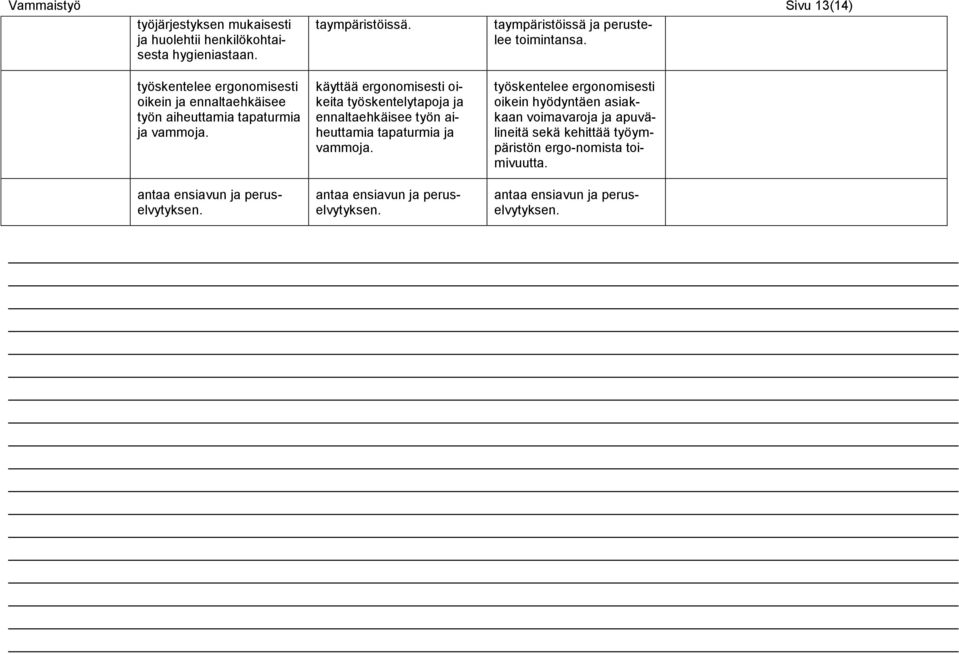 Vammaistyö Sivu 13(14)

| | | | | |
|---|---|---|---|---|
| | työjärjestyksen mukaisesti ja huolehtii henkilökohtaisesta hygieniastaan. | taympäristöissä. | taympäristöissä ja perustelee toimintansa. | |
| | työskentelee ergonomisesti oikein ja ennaltaehkäisee työn aiheuttamia tapaturmia ja vammoja. | käyttää ergonomisesti oikeita työskentelytapoja ja ennaltaehkäisee työn aiheuttamia tapaturmia ja vammoja. | työskentelee ergonomisesti oikein hyödyntäen asiakkaan voimavaroja ja apuvälineitä sekä kehittää työympäristön ergo-nomista toimivuutta. | |
| | antaa ensiavun ja peruselvytyksen. | antaa ensiavun ja peruselvytyksen. | antaa ensiavun ja peruselvytyksen. | |